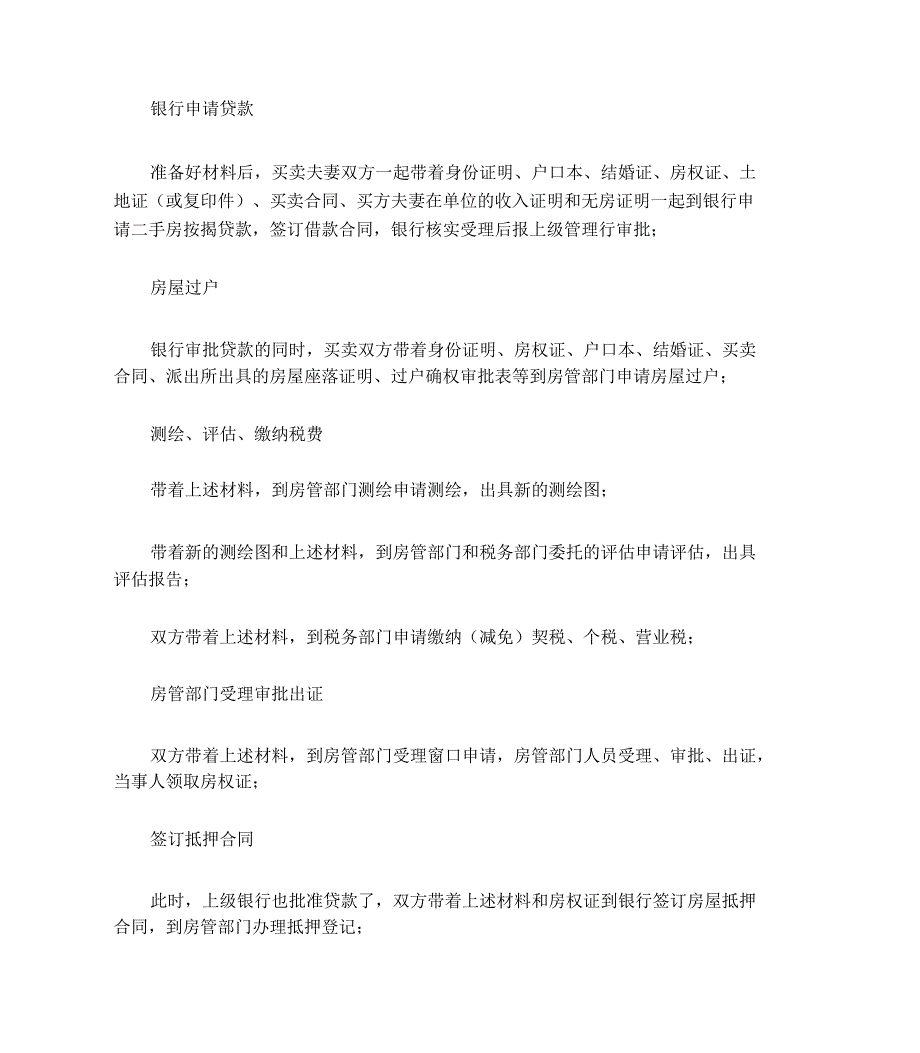 银行申请贷款

准备好材料后，买卖夫妻双方一起带着身份证明、户口本、结婚证、房权证、土地证（或复印件）、买卖合同、买方夫妻在单位的收入证明和无房证明一起到银行申请二手房按揭贷款，签订借款合同，银行核实受理后报上级管理行审批；

房屋过户

银行审批贷款的同时，买卖双方带着身份证明、房权证、户口本、结婚证、买卖合同、派出所出具的房屋座落证明、过户确权审批表等到房管部门申请房屋过户；

测绘、评估、缴纳税费

带着上述材料，到房管部门测绘申请测绘，出具新的测绘图；

带着新的测绘图和上述材料，到房管部门和税务部门委托的评估申请评估，出具评估报告；

双方带着上述材料，到税务部门申请缴纳（减免）契税、个税、营业税；

房管部门受理审批出证

双方带着上述材料，到房管部门受理窗口申请，房管部门人员受理、审批、出证，当事人领取房权证；

签订抵押合同

此时，上级银行也批准贷款了，双方带着上述材料和房权证到银行签订房屋抵押合同，到房管部门办理抵押登记；